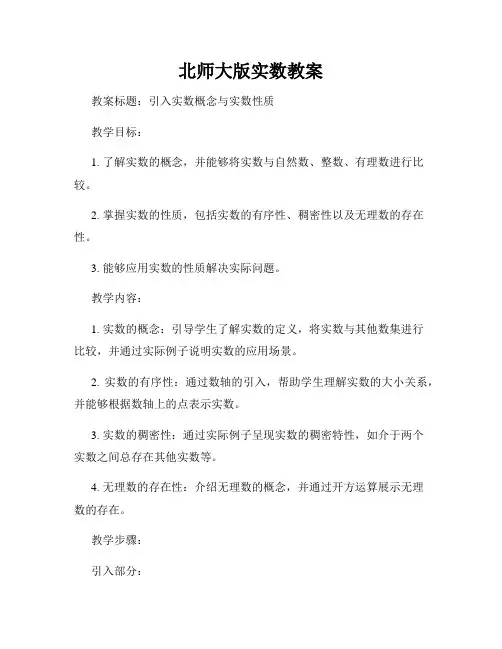 北师大版实数教案

教案标题：引入实数概念与实数性质

教学目标：

1. 了解实数的概念，并能够将实数与自然数、整数、有理数进行比较。

2. 掌握实数的性质，包括实数的有序性、稠密性以及无理数的存在性。

3. 能够应用实数的性质解决实际问题。

教学内容：

1. 实数的概念：引导学生了解实数的定义，将实数与其他数集进行比较，并通过实际例子说明实数的应用场景。

2. 实数的有序性：通过数轴的引入，帮助学生理解实数的大小关系，并能够根据数轴上的点表示实数。

3. 实数的稠密性：通过实际例子呈现实数的稠密特性，如介于两个实数之间总存在其他实数等。

4. 无理数的存在性：介绍无理数的概念，并通过开方运算展示无理数的存在。

教学步骤：

引入部分：